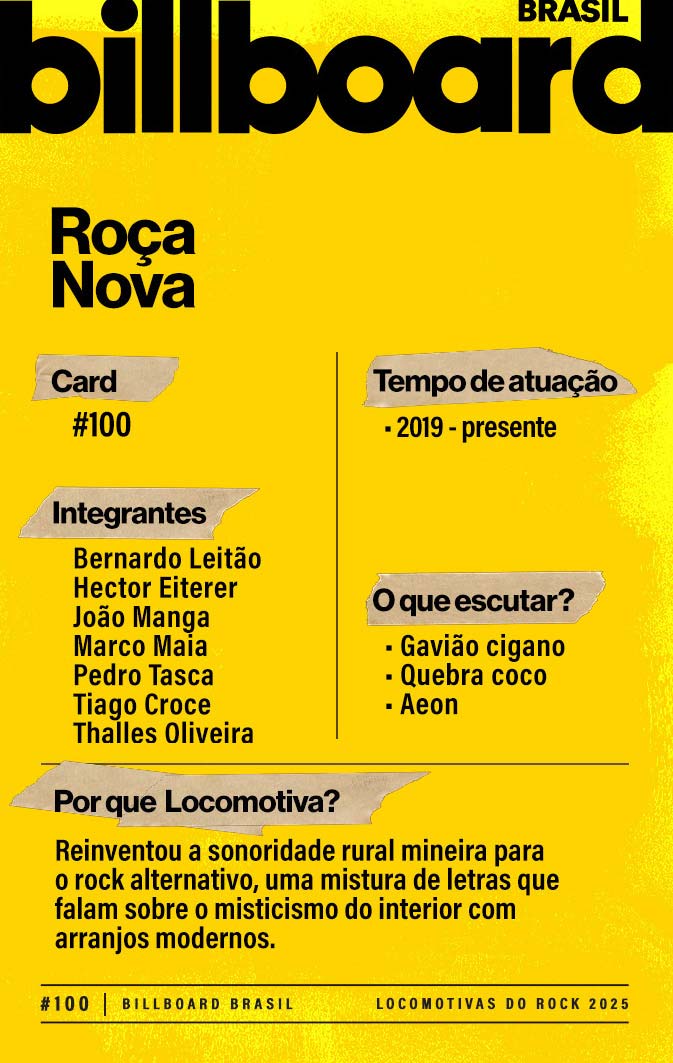 BRASIL
billboard

Roça Nova

Card
#100

Integrantes
Bernardo Leitão
Hector Eiterer
João Manga
Marco Maia
Pedro Tasca
Tiago Croce
Thalles Oliveira

Tempo de atuação
▪ 2019 - presente

O que escutar?
▪ Gavião cigano
▪ Quebra coco
▪ Aeon

Por que Locomotiva?

Reinventou a sonoridade rural mineira para o rock alternativo, uma mistura de letras que falam sobre o misticismo do interior com arranjos modernos.

#100 | BILLBOARD BRASIL LOCOMOTIVAS DO ROCK 2025